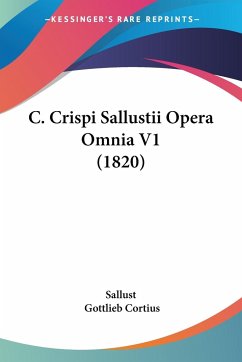 —KESSINGER'S RARE REPRINTS—

C. Crispi Sallustii Opera Omnia V1 (1820)

Sallust
Gottlieb Cortius